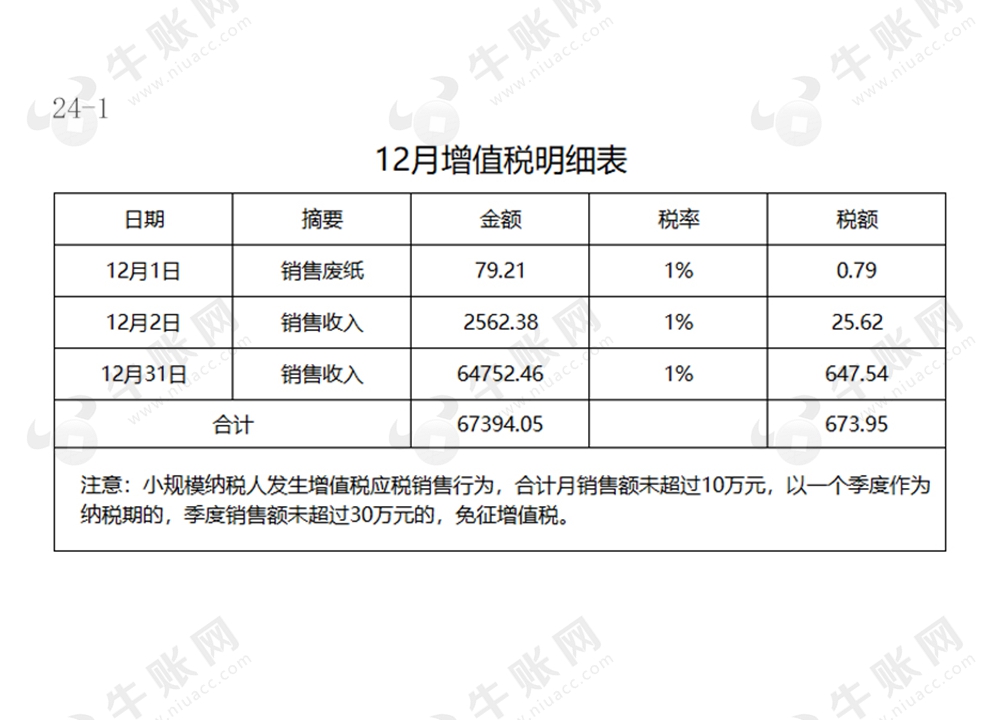 24-1

12月增值税明细表

| 日期 | 摘要 | 金额 | 税率 | 税额 |
|---|---|---|---|---|
| 12月1日 | 销售废纸 | 79.21 | 1% | 0.79 |
| 12月2日 | 销售收入 | 2562.38 | 1% | 25.62 |
| 12月31日 | 销售收入 | 64752.46 | 1% | 647.54 |
| 合计 |  | 67394.05 |  | 673.95 |
| 注意：小规模纳税人发生增值税应税销售行为，合计月销售额未超过10万元，以一个季度作为纳税期的，季度销售额未超过30万元的，免征增值税。 |  |  |  |  |

牛账网 www.niuacc.com